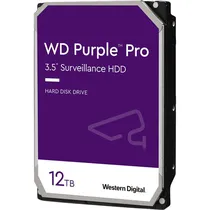 WD Purple™ Pro

3.5" Surveillance HDD

HARD DISK DRIVE

12TB

Western Digital